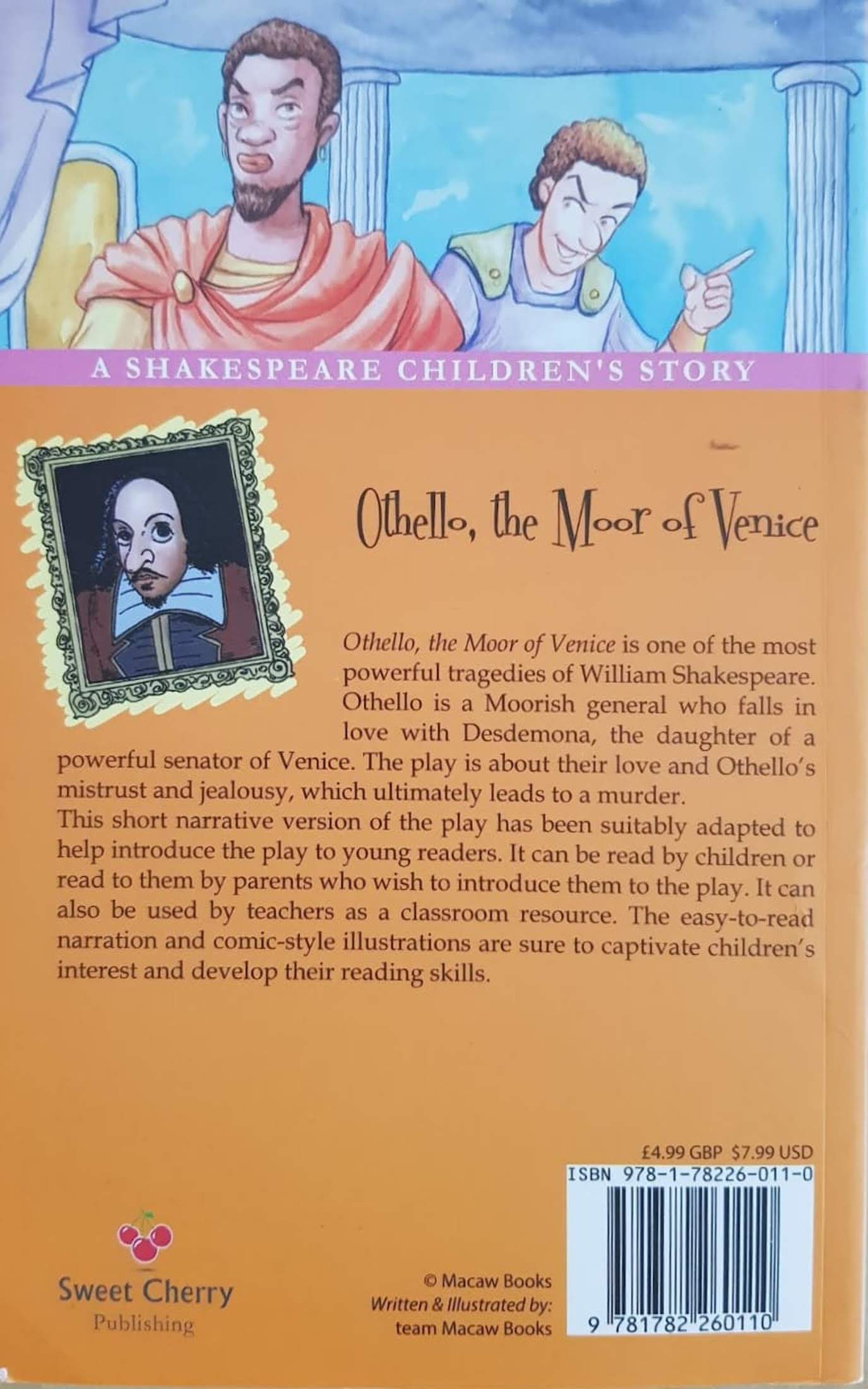 A SHAKESPEARE CHILDREN'S STORY

Othello, the Moor of Venice

Othello, the Moor of Venice is one of the most powerful tragedies of William Shakespeare. Othello is a Moorish general who falls in love with Desdemona, the daughter of a powerful senator of Venice. The play is about their love and Othello's mistrust and jealousy, which ultimately leads to a murder.

This short narrative version of the play has been suitably adapted to help introduce the play to young readers. It can be read by children or read to them by parents who wish to introduce them to the play. It can also be used by teachers as a classroom resource. The easy-to-read narration and comic-style illustrations are sure to captivate children's interest and develop their reading skills.

£4.99 GBP $7.99 USD
ISBN 978-1-78226-011-0

9 781782 260110

Sweet Cherry Publishing

© Macaw Books
Written & Illustrated by:
team Macaw Books